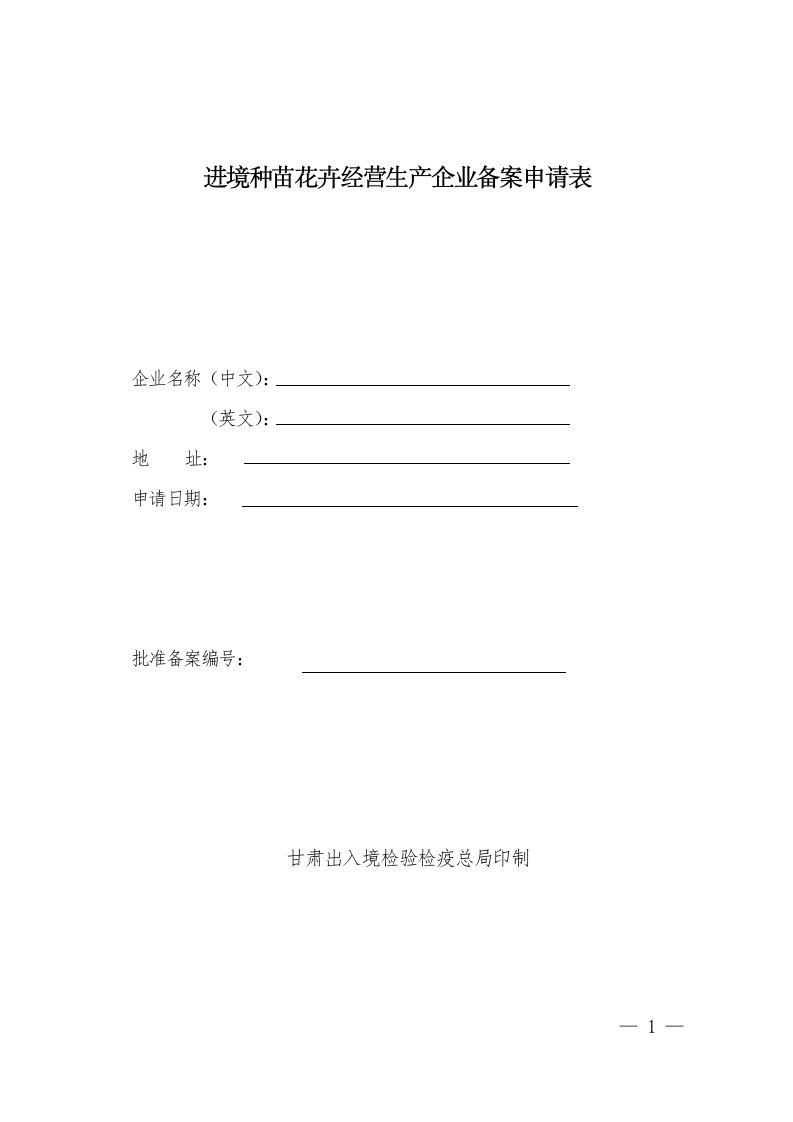 进境种苗花卉经营生产企业备案申请表

企业名称（中文）：

（英文）：

地　　址：

申请日期：

批准备案编号：

甘肃出入境检验检疫总局印制

— 1 —